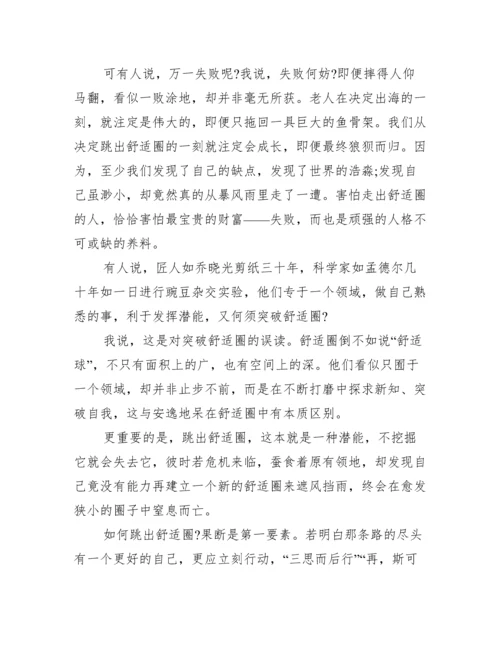 可有人说，万一失败呢?我说，失败何妨?即便摔得人仰马翻，看似一败涂地，却并非毫无所获。老人在决定出海的一刻，就注定是伟大的，即便只拖回一具巨大的鱼骨架。我们从决定跳出舒适圈的一刻就注定会成长，即便最终狼狈而归。因为，至少我们发现了自己的缺点，发现了世界的浩淼;发现自己虽渺小，却竟然真的从暴风雨里走了一遭。害怕走出舒适圈的人，恰恰害怕最宝贵的财富——失败，而也是顽强的人格不可或缺的养料。

有人说，匠人如乔晓光剪纸三十年，科学家如孟德尔几十年如一日进行豌豆杂交实验，他们专于一个领域，做自己熟悉的事，利于发挥潜能，又何须突破舒适圈?

我说，这是对突破舒适圈的误读。舒适圈倒不如说“舒适球”，不只有面积上的广，也有空间上的深。他们看似只囿于一个领域，却并非止步不前，而是在不断打磨中探求新知、突破自我，这与安逸地呆在舒适圈中有本质区别。

更重要的是，跳出舒适圈，这本就是一种潜能，不挖掘它就会失去它，彼时若危机来临，蚕食着原有领地，却发现自己竟没有能力再建立一个新的舒适圈来遮风挡雨，终会在愈发狭小的圈子中窒息而亡。

如何跳出舒适圈?果断是第一要素。若明白那条路的尽头有一个更好的自己，更应立刻行动，“三思而后行”“再，斯可